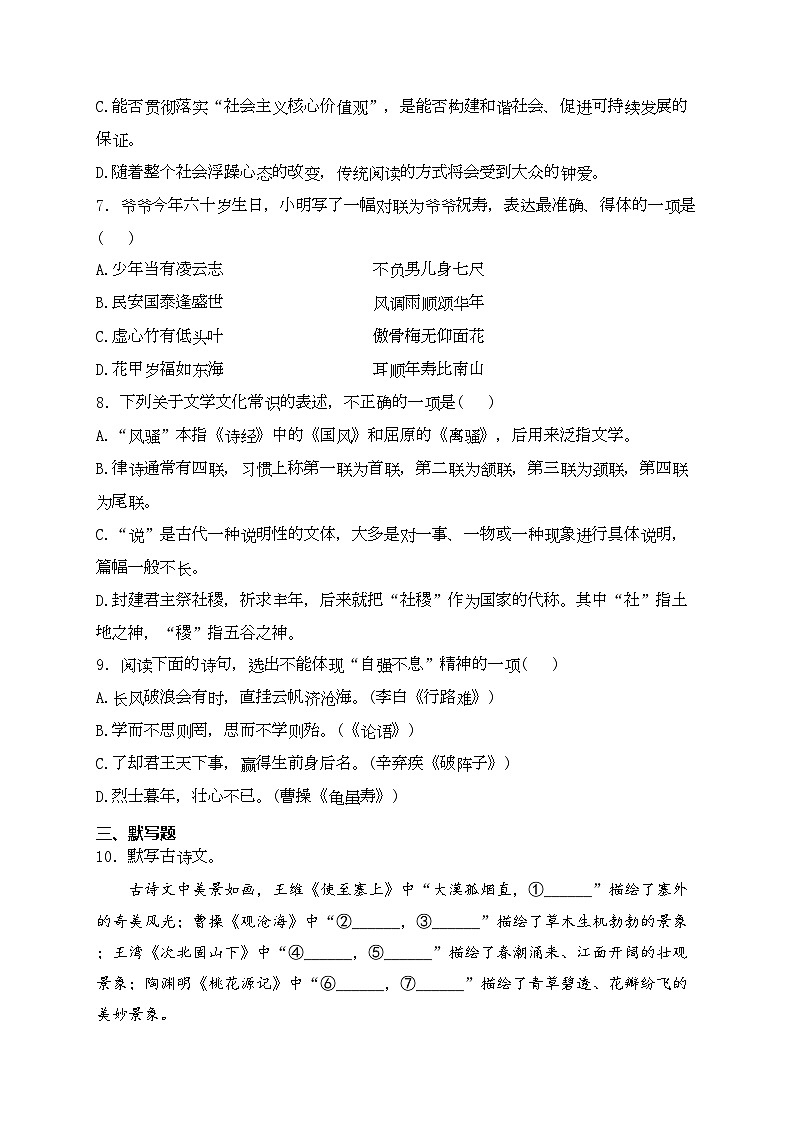 C.能否贯彻落实“社会主义核心价值观”，是能否构建和谐社会、促进可持续发展的保证。

D.随着整个社会浮躁心态的改变，传统阅读的方式将会受到大众的钟爱。

7．爷爷今年六十岁生日，小明写了一幅对联为爷爷祝寿，表达最准确、得体的一项是（　）

A.少年当有凌云志　　不负男儿身七尺

B.民安国泰逢盛世　　风调雨顺颂华年

C.虚心竹有低头叶　　傲骨梅无仰面花

D.花甲岁福如东海　　耳顺年寿比南山

8．下列关于文学文化常识的表述，不正确的一项是（　）

A.“风骚”本指《诗经》中的《国风》和屈原的《离骚》，后用来泛指文学。

B.律诗通常有四联，习惯上称第一联为首联，第二联为颔联，第三联为颈联，第四联为尾联。

C.“说”是古代一种说明性的文体，大多是对一事、一物或一种现象进行具体说明，篇幅一般不长。

D.封建君主祭社稷，祈求丰年，后来就把“社稷”作为国家的代称。其中“社”指土地之神，“稷”指五谷之神。

9．阅读下面的诗句，选出不能体现“自强不息”精神的一项（　）

A.长风破浪会有时，直挂云帆济沧海。（李白《行路难》）

B.学而不思则罔，思而不学则殆。（《论语》）

C.了却君王天下事，赢得生前身后名。（辛弃疾《破阵子》）

D.烈士暮年，壮心不已。（曹操《龟虽寿》）

三、默写题

10．默写古诗文。

古诗文中美景如画，王维《使至塞上》中“大漠孤烟直，①______”描绘了塞外的奇美风光；曹操《观沧海》中“②______，③______”描绘了草木生机勃勃的景象；王湾《次北固山下》中“④______，⑤______”描绘了春潮涌来、江面开阔的壮观景象；陶渊明《桃花源记》中“⑥______，⑦______”描绘了青草碧透、花瓣纷飞的美妙景象。